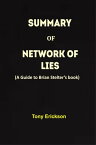 SUMMARY

OF

NETWORK OF LIES

(A Guide to Brian Stelter's book)

Tony Erickson